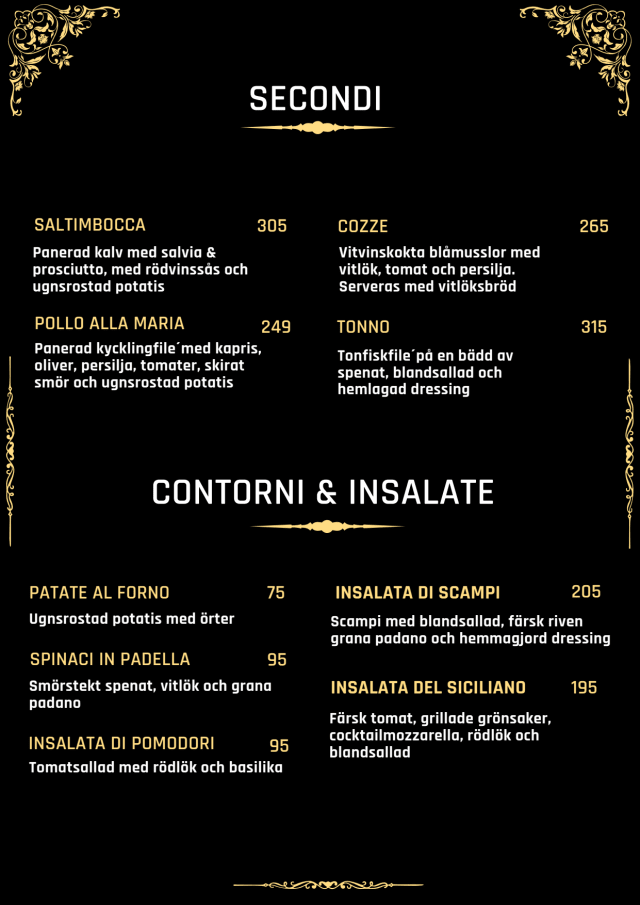 SECONDI

SALTIMBOCCA 305

Panerad kalv med salvia & prosciutto, med rödvinssås och ugnsrostad potatis

POLLO ALLA MARIA 249

Panerad kycklingfile´med kapris, oliver, persilja, tomater, skirat smör och ugnsrostad potatis

COZZE 265

Vitvinskokta blåmusslor med vitlök, tomat och persilja. Serveras med vitlöksbröd

TONNO 315

Tonfiskfile´på en bädd av spenat, blandsallad och hemlagad dressing

CONTORNI & INSALATE

PATATE AL FORNO 75

Ugnsrostad potatis med örter

SPINACI IN PADELLA 95

Smörstekt spenat, vitlök och grana padano

INSALATA DI POMODORI 95

Tomatsallad med rödlök och basilika

INSALATA DI SCAMPI 205

Scampi med blandsallad, färsk riven grana padano och hemmagjord dressing

INSALATA DEL SICILIANO 195

Färsk tomat, grillade grönsaker, cocktailmozzarella, rödlök och blandsallad